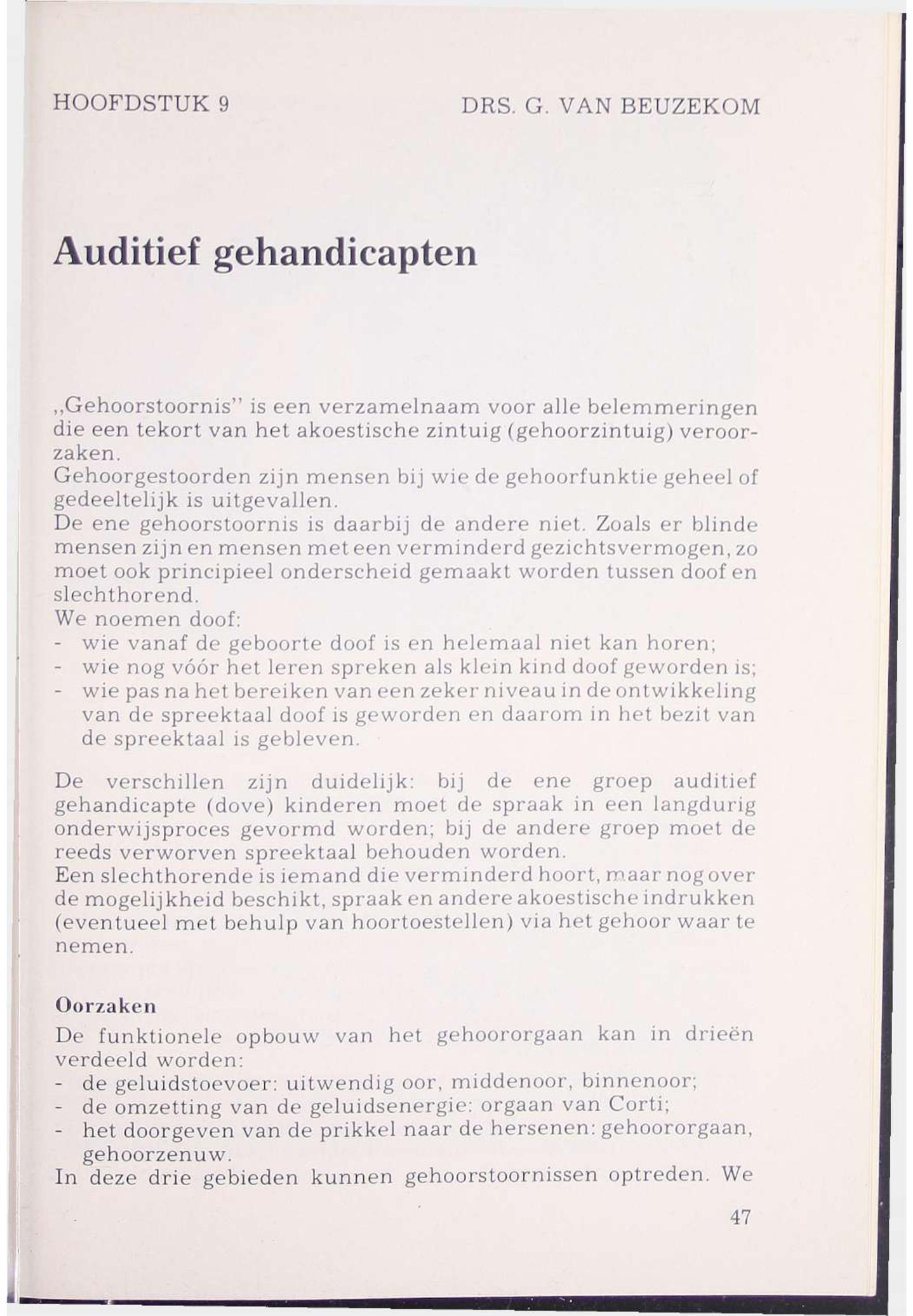 HOOFDSTUK 9

DRS. G. VAN BEUZEKOM

Auditief gehandicapten

„Gehoorstoornis" is een verzamelnaam voor alle belemmeringen die een tekort van het akoestische zintuig (gehoorzintuig) veroorzaken.
Gehoorgestoorden zijn mensen bij wie de gehoorfunktie geheel of gedeeltelijk is uitgevallen.
De ene gehoorstoornis is daarbij de andere niet. Zoals er blinde mensen zijn en mensen met een verminderd gezichtsvermogen, zo moet ook principieel onderscheid gemaakt worden tussen doof en slechthorend.
We noemen doof:
- wie vanaf de geboorte doof is en helemaal niet kan horen;
- wie nog vóór het leren spreken als klein kind doof geworden is;
- wie pas na het bereiken van een zeker niveau in de ontwikkeling van de spreektaal doof is geworden en daarom in het bezit van de spreektaal is gebleven.

De verschillen zijn duidelijk: bij de ene groep auditief gehandicapte (dove) kinderen moet de spraak in een langdurig onderwijsproces gevormd worden; bij de andere groep moet de reeds verworven spreektaal behouden worden.
Een slechthorende is iemand die verminderd hoort, maar nog over de mogelijkheid beschikt, spraak en andere akoestische indrukken (eventueel met behulp van hoortoestellen) via het gehoor waar te nemen.

Oorzaken
De funktionele opbouw van het gehoororgaan kan in drieën verdeeld worden:
- de geluidstoevoer: uitwendig oor, middenoor, binnenoor;
- de omzetting van de geluidsenergie: orgaan van Corti;
- het doorgeven van de prikkel naar de hersenen: gehoororgaan, gehoorzenuw.
In deze drie gebieden kunnen gehoorstoornissen optreden. We

47